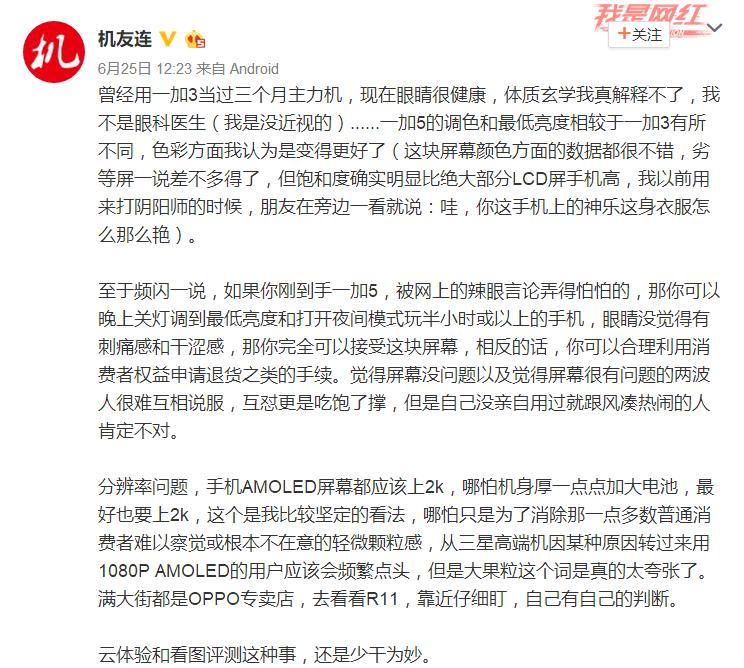 机

机友连

我是网红

+关注

6月25日 12:23 来自 Android

曾经用一加3当过三个月主力机，现在眼睛很健康，体质玄学我真解释不了，我不是眼科医生（我是没近视的）......一加5的调色和最低亮度相较于一加3有所不同，色彩方面我认为是变得更好了（这块屏幕颜色方面的数据都很不错，劣等屏一说差不多得了，但饱和度确实明显比绝大部分LCD屏手机高，我以前用来打阴阳师的时候，朋友在旁边一看就说：哇，你这手机上的神乐这身衣服怎么那么艳）。

至于频闪一说，如果你刚到手一加5，被网上的辣眼言论弄得怕怕的，那你可以晚上关灯调到最低亮度和打开夜间模式玩半小时或以上的手机，眼睛没觉得有刺痛感和干涩感，那你完全可以接受这块屏幕，相反的话，你可以合理利用消费者权益申请退货之类的手续。觉得屏幕没问题以及觉得屏幕很有问题的两波人很难互相说服，互怼更是吃饱了撑，但是自己没亲自用过就跟风凑热闹的人肯定不对。

分辨率问题，手机AMOLED屏幕都应该上2k，哪怕机身厚一点点加大电池，最好也要上2k，这个是我比较坚定的看法，哪怕只是为了消除那一点多数普通消费者难以察觉或根本不在意的轻微颗粒感，从三星高端机因某种原因转过来用1080P AMOLED的用户应该会频繁点头，但是大果粒这个词是真的太夸张了。满大街都是OPPO专卖店，去看看R11，靠近仔细盯，自己有自己的判断。

云体验和看图评测这种事，还是少干为妙。